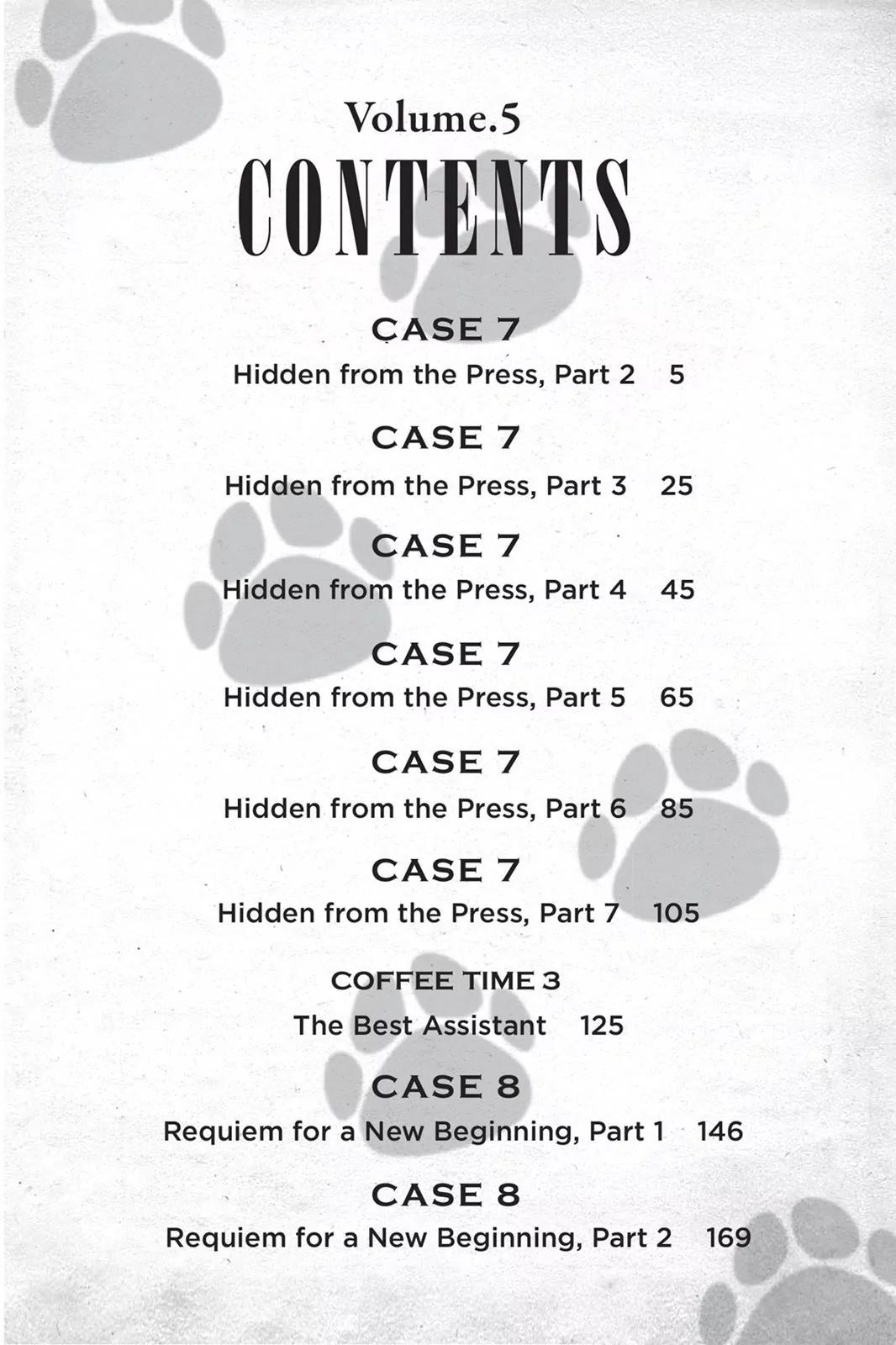 Volume.5
CONTENTS

CASE 7
Hidden from the Press, Part 2 5

CASE 7
Hidden from the Press, Part 3 25

CASE 7
Hidden from the Press, Part 4 45

CASE 7
Hidden from the Press, Part 5 65

CASE 7
Hidden from the Press, Part 6 85

CASE 7
Hidden from the Press, Part 7 105

COFFEE TIME 3
The Best Assistant 125

CASE 8
Requiem for a New Beginning, Part 1 146

CASE 8
Requiem for a New Beginning, Part 2 169